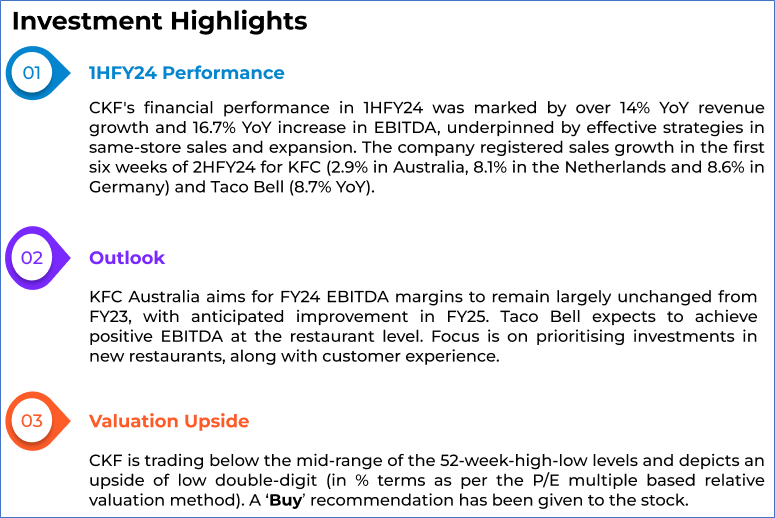 Investment Highlights

01

1HFY24 Performance

CKF's financial performance in 1HFY24 was marked by over 14% YoY revenue growth and 16.7% YoY increase in EBITDA, underpinned by effective strategies in same-store sales and expansion. The company registered sales growth in the first six weeks of 2HFY24 for KFC (2.9% in Australia, 8.1% in the Netherlands and 8.6% in Germany) and Taco Bell (8.7% YoY).

02

Outlook

KFC Australia aims for FY24 EBITDA margins to remain largely unchanged from FY23, with anticipated improvement in FY25. Taco Bell expects to achieve positive EBITDA at the restaurant level. Focus is on prioritising investments in new restaurants, along with customer experience.

03

Valuation Upside

CKF is trading below the mid-range of the 52-week-high-low levels and depicts an upside of low double-digit (in % terms as per the P/E multiple based relative valuation method). A 'Buy' recommendation has been given to the stock.